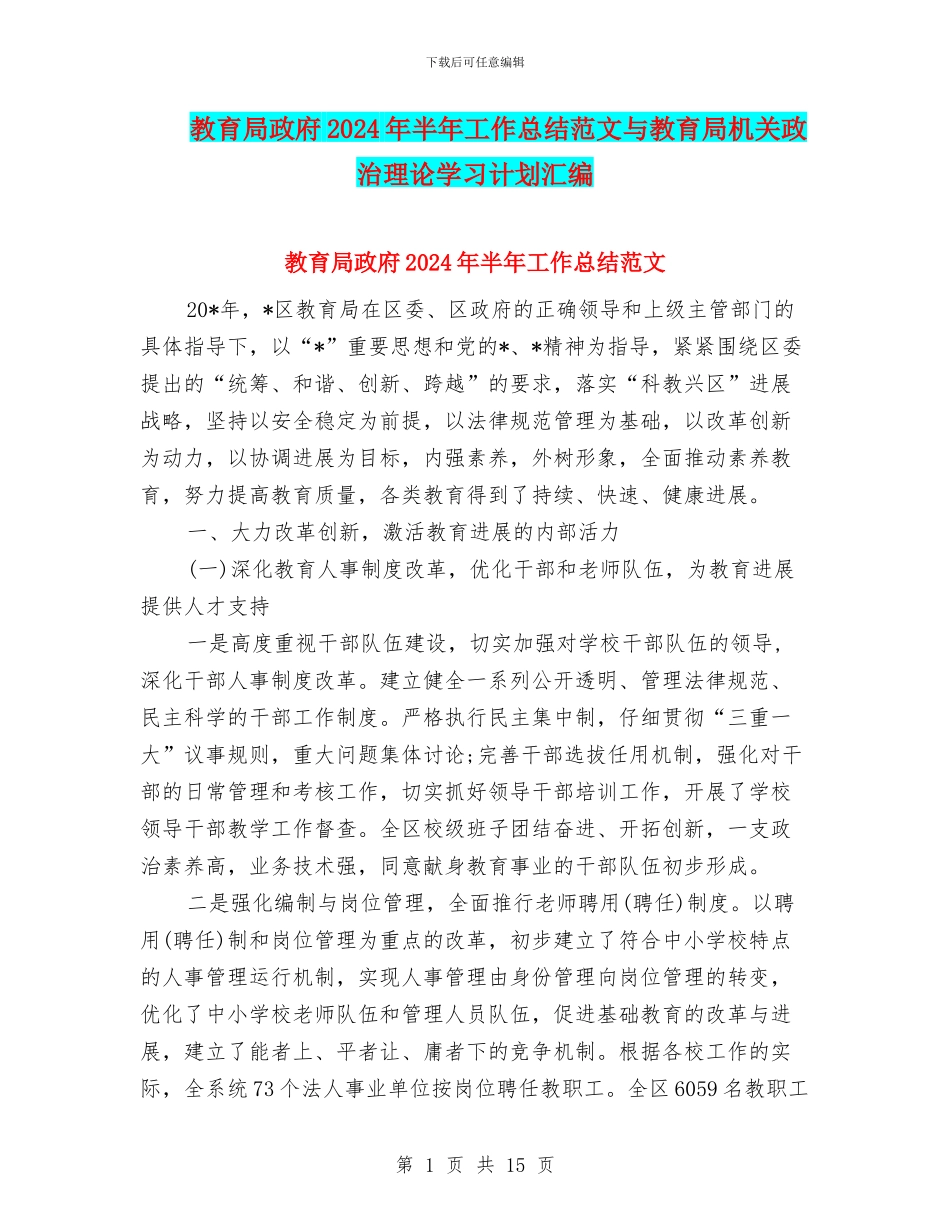 下载后可任意编辑

教育局政府2024年半年工作总结范文与教育局机关政治理论学习计划汇编

教育局政府2024年半年工作总结范文

20*年，*区教育局在区委、区政府的正确领导和上级主管部门的具体指导下，以“*”重要思想和党的*、*精神为指导，紧紧围绕区委提出的“统筹、和谐、创新、跨越”的要求，落实“科教兴区”进展战略，坚持以安全稳定为前提，以法律规范管理为基础，以改革创新为动力，以协调进展为目标，内强素养，外树形象，全面推动素养教育，努力提高教育质量，各类教育得到了持续、快速、健康进展。

一、大力改革创新，激活教育进展的内部活力

(一)深化教育人事制度改革，优化干部和老师队伍，为教育进展提供人才支持

一是高度重视干部队伍建设，切实加强对学校干部队伍的领导，深化干部人事制度改革。建立健全一系列公开透明、管理法律规范、民主科学的干部工作制度。严格执行民主集中制，仔细贯彻“三重一大”议事规则，重大问题集体讨论;完善干部选拔任用机制，强化对干部的日常管理和考核工作，切实抓好领导干部培训工作，开展了学校领导干部教学工作督查。全区校级班子团结奋进、开拓创新，一支政治素养高，业务技术强，同意献身教育事业的干部队伍初步形成。

二是强化编制与岗位管理，全面推行老师聘用(聘任)制度。以聘用(聘任)制和岗位管理为重点的改革，初步建立了符合中小学校特点的人事管理运行机制，实现人事管理由身份管理向岗位管理的转变，优化了中小学校老师队伍和管理人员队伍，促进基础教育的改革与进展，建立了能者上、平者让、庸者下的竞争机制。根据各校工作的实际，全系统73个法人事业单位按岗位聘任教职工。全区6059名教职工

第 1 页 共 15 页